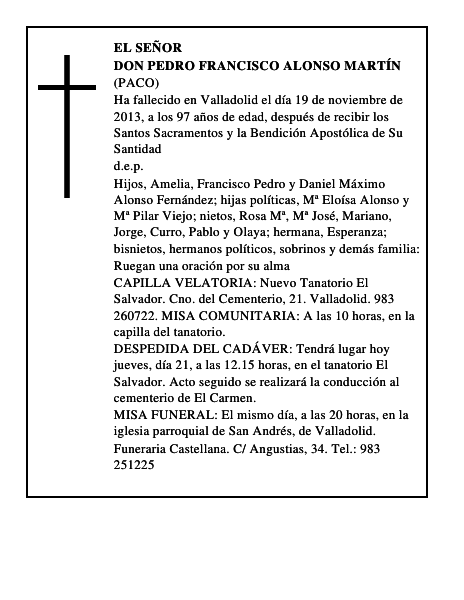 EL SEÑOR
DON PEDRO FRANCISCO ALONSO MARTÍN
(PACO)
Ha fallecido en Valladolid el día 19 de noviembre de 2013, a los 97 años de edad, después de recibir los Santos Sacramentos y la Bendición Apostólica de Su Santidad
d.e.p.
Hijos, Amelia, Francisco Pedro y Daniel Máximo Alonso Fernández; hijas políticas, Mª Eloísa Alonso y Mª Pilar Viejo; nietos, Rosa Mª, Mª José, Mariano, Jorge, Curro, Pablo y Olaya; hermana, Esperanza; bisnietos, hermanos políticos, sobrinos y demás familia: Ruegan una oración por su alma
CAPILLA VELATORIA: Nuevo Tanatorio El Salvador. Cno. del Cementerio, 21. Valladolid. 983 260722. MISA COMUNITARIA: A las 10 horas, en la capilla del tanatorio.
DESPEDIDA DEL CADÁVER: Tendrá lugar hoy jueves, día 21, a las 12.15 horas, en el tanatorio El Salvador. Acto seguido se realizará la conducción al cementerio de El Carmen.
MISA FUNERAL: El mismo día, a las 20 horas, en la iglesia parroquial de San Andrés, de Valladolid.
Funeraria Castellana. C/ Angustias, 34. Tel.: 983 251225